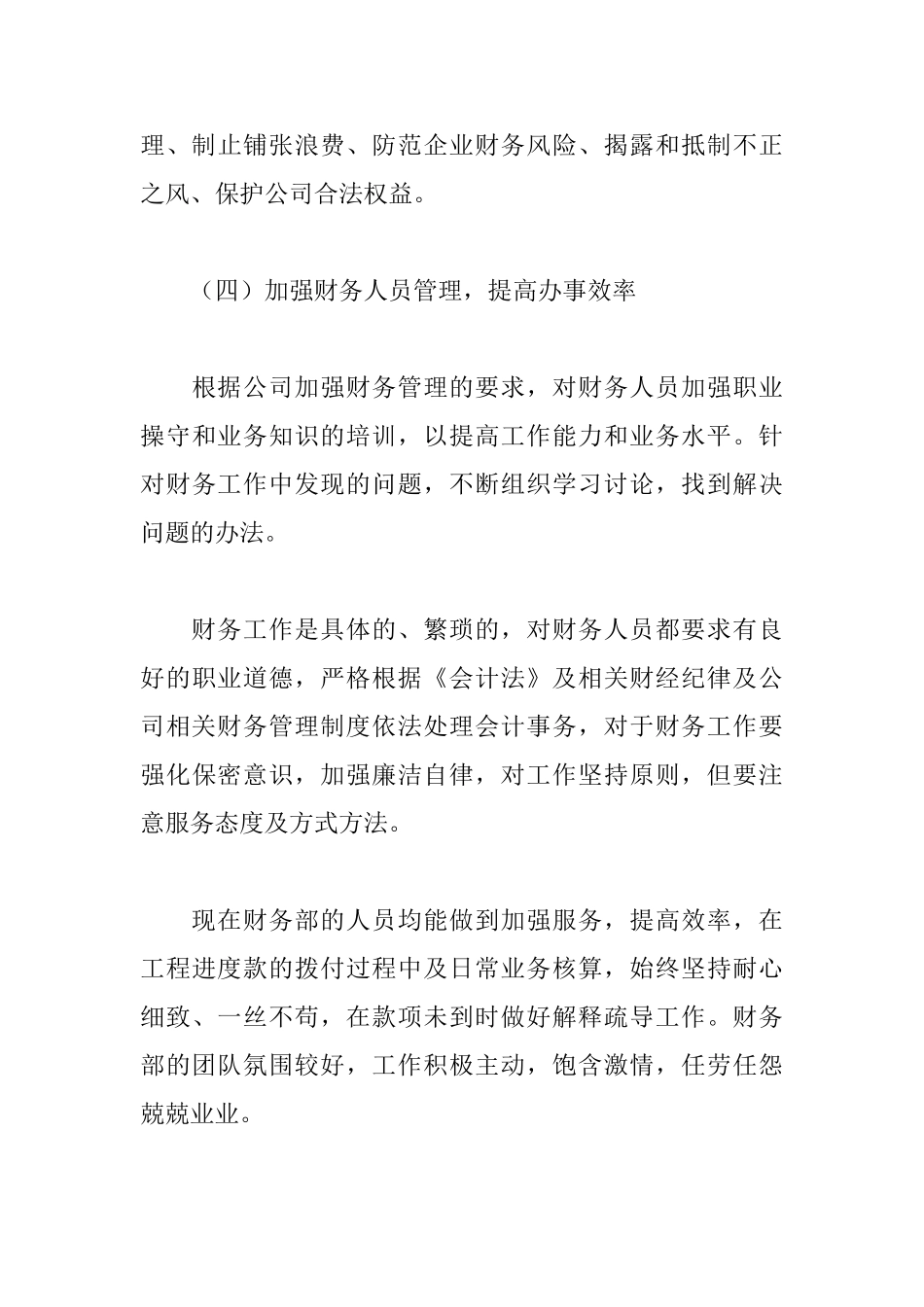 理、制止铺张浪费、防范企业财务风险、揭露和抵制不正之风、保护公司合法权益。

（四）加强财务人员管理，提高办事效率

根据公司加强财务管理的要求，对财务人员加强职业操守和业务知识的培训，以提高工作能力和业务水平。针对财务工作中发现的问题，不断组织学习讨论，找到解决问题的办法。

财务工作是具体的、繁琐的，对财务人员都要求有良好的职业道德，严格根据《会计法》及相关财经纪律及公司相关财务管理制度依法处理会计事务，对于财务工作要强化保密意识，加强廉洁自律，对工作坚持原则，但要注意服务态度及方式方法。

现在财务部的人员均能做到加强服务，提高效率，在工程进度款的拨付过程中及日常业务核算，始终坚持耐心细致、一丝不苟，在款项未到时做好解释疏导工作。财务部的团队氛围较好，工作积极主动，饱含激情，任劳任怨兢兢业业。